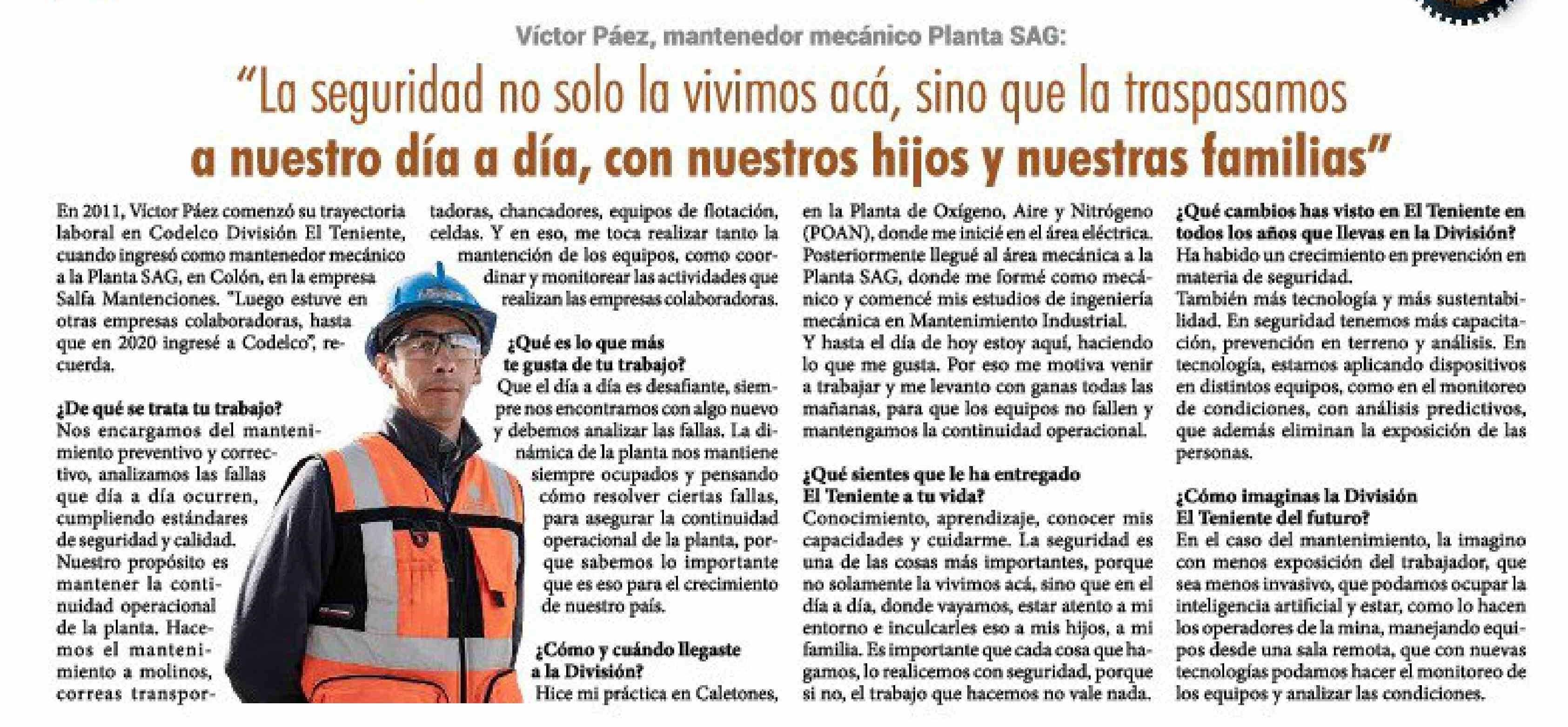 Víctor Páez, mantenedor mecánico Planta SAG:

"La seguridad no solo la vivimos acá, sino que la traspasamos a nuestro día a día, con nuestros hijos y nuestras familias"

En 2011, Víctor Páez comenzó su trayectoria laboral en Codelco División El Teniente, cuando ingresó como mantenedor mecánico a la Planta SAG, en Colón, en la empresa Salfa Mantenciones. "Luego estuve en otras empresas colaboradoras, hasta que en 2020 ingresé a Codelco", recuerda.

¿De qué se trata tu trabajo?
Nos encargamos del mantenimiento preventivo y correctivo, analizamos las fallas que día a día ocurren, cumpliendo estándares de seguridad y calidad. Nuestro propósito es mantener la continuidad operacional de la planta. Hacemos el mantenimiento a molinos, correas transportadoras, chancadores, equipos de flotación, celdas. Y en eso, me toca realizar tanto la mantención de los equipos, como coordinar y monitorear las actividades que realizan las empresas colaboradoras.

¿Qué es lo que más te gusta de tu trabajo?
Que el día a día es desafiante, siempre nos encontramos con algo nuevo y debemos analizar las fallas. La dinámica de la planta nos mantiene siempre ocupados y pensando cómo resolver ciertas fallas, para asegurar la continuidad operacional de la planta, porque sabemos lo importante que es eso para el crecimiento de nuestro país.

¿Cómo y cuándo llegaste a la División?
Hice mi práctica en Caletones, en la Planta de Oxígeno, Aire y Nitrógeno (POAN), donde me inicié en el área eléctrica. Posteriormente llegué al área mecánica a la Planta SAG, donde me formé como mecánico y comencé mis estudios de ingeniería mecánica en Mantenimiento Industrial.
Y hasta el día de hoy estoy aquí, haciendo lo que me gusta. Por eso me motiva venir a trabajar y me levanto con ganas todas las mañanas, para que los equipos no fallen y mantengamos la continuidad operacional.

¿Qué sientes que le ha entregado El Teniente a tu vida?
Conocimiento, aprendizaje, conocer mis capacidades y cuidarme. La seguridad es una de las cosas más importantes, porque no solamente la vivimos acá, sino que en el día a día, donde vayamos, estar atento a mi entorno e inculcarles eso a mis hijos, a mi familia. Es importante que cada cosa que hagamos, lo realicemos con seguridad, porque si no, el trabajo que hacemos no vale nada.

¿Qué cambios has visto en El Teniente en todos los años que llevas en la División?
Ha habido un crecimiento en prevención en materia de seguridad.
También más tecnología y más sustentabilidad. En seguridad tenemos más capacitación, prevención en terreno y análisis. En tecnología, estamos aplicando dispositivos en distintos equipos, como en el monitoreo de condiciones, con análisis predictivos, que además eliminan la exposición de las personas.

¿Cómo imaginas la División El Teniente del futuro?
En el caso del mantenimiento, la imagino con menos exposición del trabajador, que sea menos invasivo, que podamos ocupar la inteligencia artificial y estar, como lo hacen los operadores de la mina, manejando equipos desde una sala remota, que con nuevas tecnologías podamos hacer el monitoreo de los equipos y analizar las condiciones.